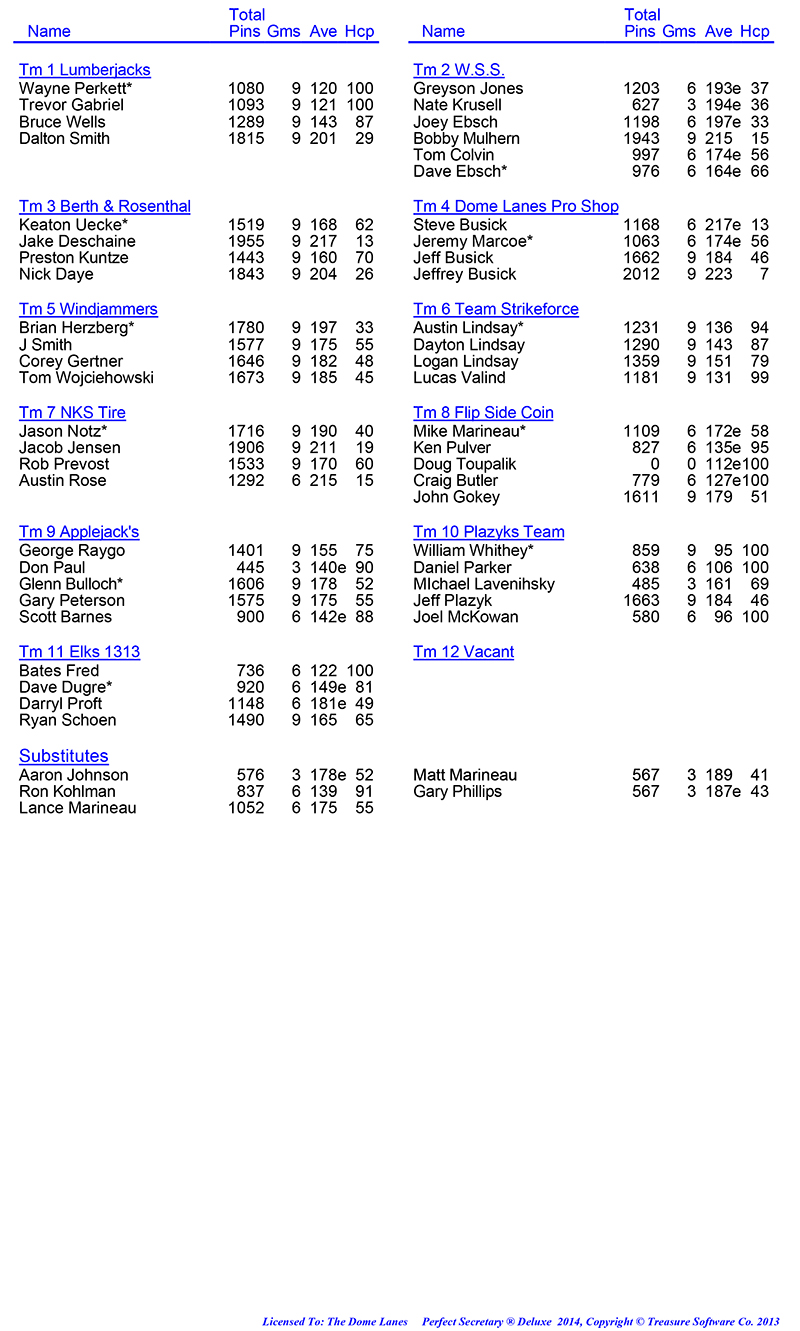 | Name | Total Pins | Gms | Ave | Hcp |
|---|---|---|---|---|
| Tm 1 Lumberjacks | | | | |
| Wayne Perkett* | 1080 | 9 | 120 | 100 |
| Trevor Gabriel | 1093 | 9 | 121 | 100 |
| Bruce Wells | 1289 | 9 | 143 | 87 |
| Dalton Smith | 1815 | 9 | 201 | 29 |
| Tm 3 Berth & Rosenthal | | | | |
| Keaton Uecke* | 1519 | 9 | 168 | 62 |
| Jake Deschaine | 1955 | 9 | 217 | 13 |
| Preston Kuntze | 1443 | 9 | 160 | 70 |
| Nick Daye | 1843 | 9 | 204 | 26 |
| Tm 5 Windjammers | | | | |
| Brian Herzberg* | 1780 | 9 | 197 | 33 |
| J Smith | 1577 | 9 | 175 | 55 |
| Corey Gertner | 1646 | 9 | 182 | 48 |
| Tom Wojciehowski | 1673 | 9 | 185 | 45 |
| Tm 7 NKS Tire | | | | |
| Jason Notz* | 1716 | 9 | 190 | 40 |
| Jacob Jensen | 1906 | 9 | 211 | 19 |
| Rob Prevost | 1533 | 9 | 170 | 60 |
| Austin Rose | 1292 | 6 | 215 | 15 |
| Tm 9 Applejack's | | | | |
| George Raygo | 1401 | 9 | 155 | 75 |
| Don Paul | 445 | 3 | 140e | 90 |
| Glenn Bulloch* | 1606 | 9 | 178 | 52 |
| Gary Peterson | 1575 | 9 | 175 | 55 |
| Scott Barnes | 900 | 6 | 142e | 88 |
| Tm 11 Elks 1313 | | | | |
| Bates Fred | 736 | 6 | 122 | 100 |
| Dave Dugre* | 920 | 6 | 149e | 81 |
| Darryl Proft | 1148 | 6 | 181e | 49 |
| Ryan Schoen | 1490 | 9 | 165 | 65 |
| Substitutes | | | | |
| Aaron Johnson | 576 | 3 | 178e | 52 |
| Ron Kohlman | 837 | 6 | 139 | 91 |
| Lance Marineau | 1052 | 6 | 175 | 55 |

| Name | Total Pins | Gms | Ave | Hcp |
|---|---|---|---|---|
| Tm 2 W.S.S. | | | | |
| Greyson Jones | 1203 | 6 | 193e | 37 |
| Nate Krusell | 627 | 3 | 194e | 36 |
| Joey Ebsch | 1198 | 6 | 197e | 33 |
| Bobby Mulhern | 1943 | 9 | 215 | 15 |
| Tom Colvin | 997 | 6 | 174e | 56 |
| Dave Ebsch* | 976 | 6 | 164e | 66 |
| Tm 4 Dome Lanes Pro Shop | | | | |
| Steve Busick | 1168 | 6 | 217e | 13 |
| Jeremy Marcoe* | 1063 | 6 | 174e | 56 |
| Jeff Busick | 1662 | 9 | 184 | 46 |
| Jeffrey Busick | 2012 | 9 | 223 | 7 |
| Tm 6 Team Strikeforce | | | | |
| Austin Lindsay* | 1231 | 9 | 136 | 94 |
| Dayton Lindsay | 1290 | 9 | 143 | 87 |
| Logan Lindsay | 1359 | 9 | 151 | 79 |
| Lucas Valind | 1181 | 9 | 131 | 99 |
| Tm 8 Flip Side Coin | | | | |
| Mike Marineau* | 1109 | 6 | 172e | 58 |
| Ken Pulver | 827 | 6 | 135e | 95 |
| Doug Toupalik | 0 | 0 | 112e | 100 |
| Craig Butler | 779 | 6 | 127e | 100 |
| John Gokey | 1611 | 9 | 179 | 51 |
| Tm 10 Plazyks Team | | | | |
| William Whithey* | 859 | 9 | 95 | 100 |
| Daniel Parker | 638 | 6 | 106 | 100 |
| MIchael Lavenihsky | 485 | 3 | 161 | 69 |
| Jeff Plazyk | 1663 | 9 | 184 | 46 |
| Joel McKowan | 580 | 6 | 96 | 100 |
| Tm 12 Vacant | | | | |
| Matt Marineau | 567 | 3 | 189 | 41 |
| Gary Phillips | 567 | 3 | 187e | 43 |

Licensed To: The Dome Lanes     Perfect Secretary ® Deluxe 2014, Copyright © Treasure Software Co. 2013